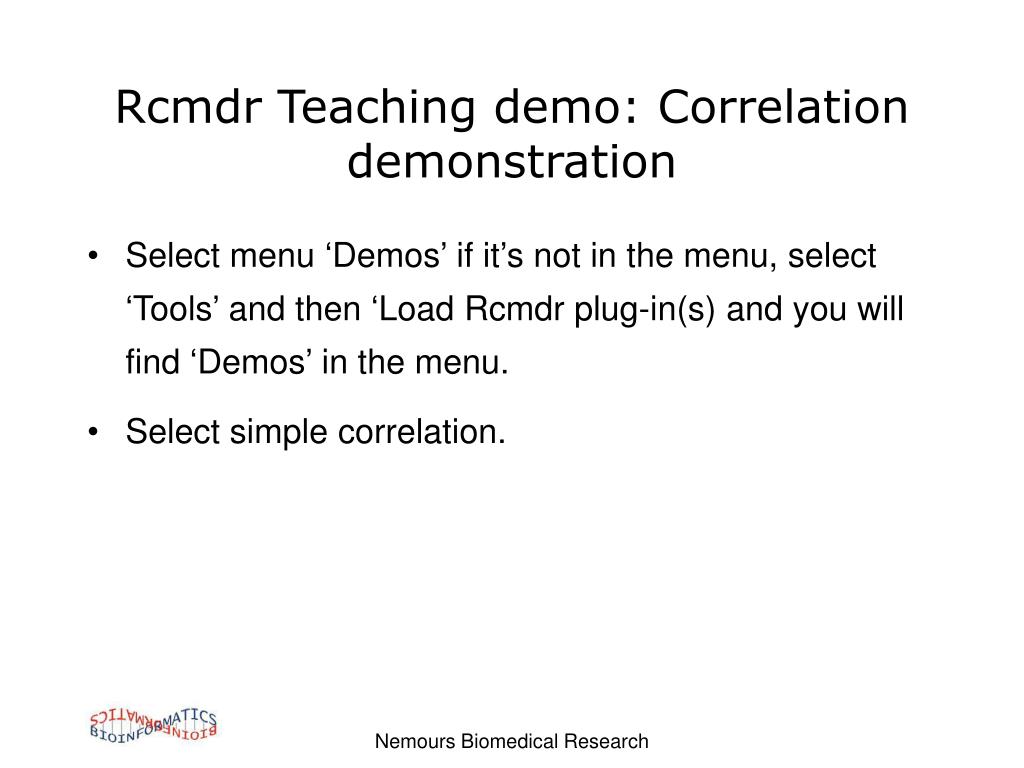 Rcmdr Teaching demo: Correlation demonstration

• Select menu ‘Demos’ if it’s not in the menu, select ‘Tools’ and then ‘Load Rcmdr plug-in(s) and you will find ‘Demos’ in the menu.

• Select simple correlation.

BIOINFORMATICS

Nemours Biomedical Research